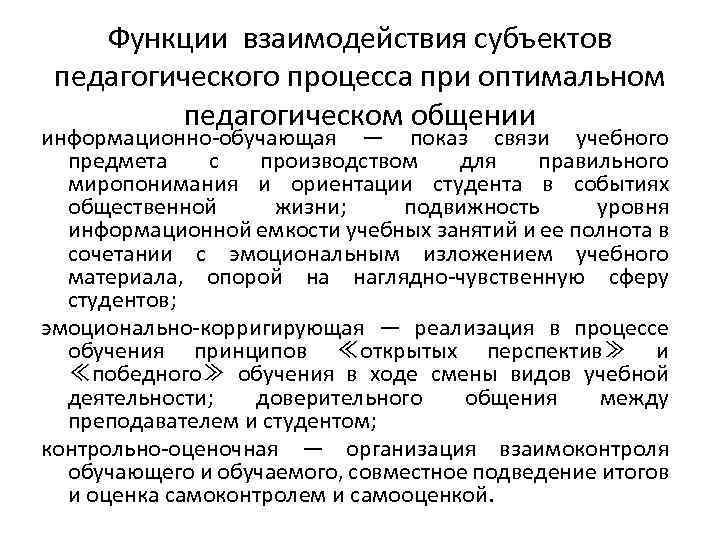 Функции взаимодействия субъектов педагогического процесса при оптимальном педагогическом общении

информационно-обучающая — показ связи учебного предмета с производством для правильного миропонимания и ориентации студента в событиях общественной жизни; подвижность уровня информационной емкости учебных занятий и ее полнота в сочетании с эмоциональным изложением учебного материала, опорой на наглядно-чувственную сферу студентов;

эмоционально-корригирующая — реализация в процессе обучения принципов ≪открытых перспектив≫ и ≪победного≫ обучения в ходе смены видов учебной деятельности; доверительного общения между преподавателем и студентом;

контрольно-оценочная — организация взаимоконтроля обучающего и обучаемого, совместное подведение итогов и оценка самоконтролем и самооценкой.